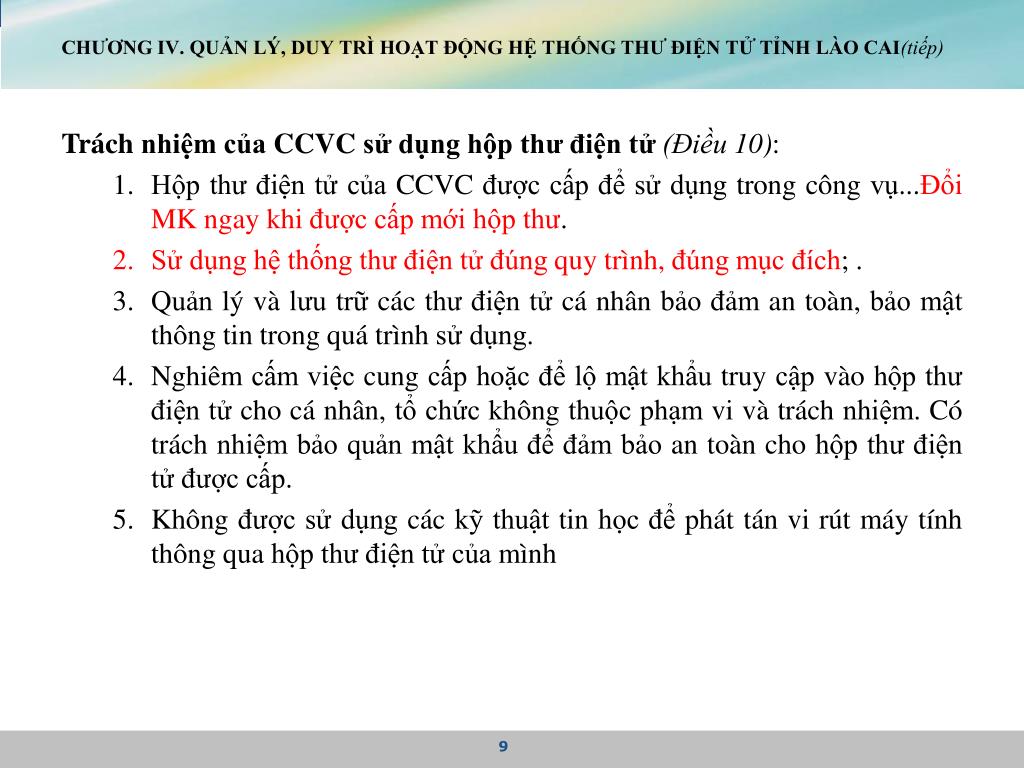 CHƯƠNG IV. QUẢN LÝ, DUY TRÌ HOẠT ĐỘNG HỆ THỐNG THƯ ĐIỆN TỬ TỈNH LÀO CAI(tiếp)

Trách nhiệm của CCVC sử dụng hộp thư điện tử (Điều 10):

1. Hộp thư điện tử của CCVC được cấp để sử dụng trong công vụ...Đổi MK ngay khi được cấp mới hộp thư.
2. Sử dụng hệ thống thư điện tử đúng quy trình, đúng mục đích; .
3. Quản lý và lưu trữ các thư điện tử cá nhân bảo đảm an toàn, bảo mật thông tin trong quá trình sử dụng.
4. Nghiêm cấm việc cung cấp hoặc để lộ mật khẩu truy cập vào hộp thư điện tử cho cá nhân, tổ chức không thuộc phạm vi và trách nhiệm. Có trách nhiệm bảo quản mật khẩu để đảm bảo an toàn cho hộp thư điện tử được cấp.
5. Không được sử dụng các kỹ thuật tin học để phát tán vi rút máy tính thông qua hộp thư điện tử của mình

9